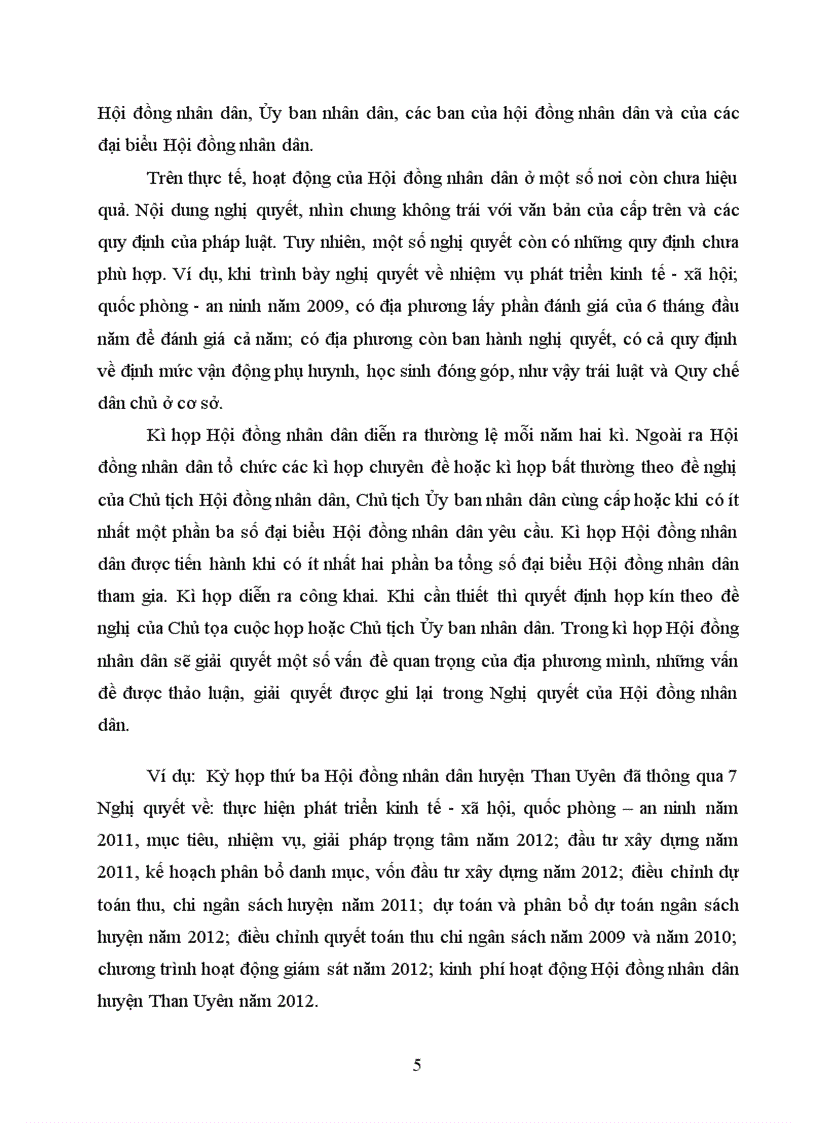 Hội đồng nhân dân, Ủy ban nhân dân, các ban của hội đồng nhân dân và của các đại biểu Hội đồng nhân dân.

Trên thực tế, hoạt động của Hội đồng nhân dân ở một số nơi còn chưa hiệu quả. Nội dung nghị quyết, nhìn chung không trái với văn bản của cấp trên và các quy định của pháp luật. Tuy nhiên, một số nghị quyết còn có những quy định chưa phù hợp. Ví dụ, khi trình bày nghị quyết về nhiệm vụ phát triển kinh tế - xã hội; quốc phòng - an ninh năm 2009, có địa phương lấy phần đánh giá của 6 tháng đầu năm để đánh giá cả năm; có địa phương còn ban hành nghị quyết, có cả quy định về định mức vận động phụ huynh, học sinh đóng góp, như vậy trái luật và Quy chế dân chủ ở cơ sở.

Kì họp Hội đồng nhân dân diễn ra thường lệ mỗi năm hai kì. Ngoài ra Hội đồng nhân dân tổ chức các kì họp chuyên đề hoặc kì họp bất thường theo đề nghị của Chủ tịch Hội đồng nhân dân, Chủ tịch Ủy ban nhân dân cùng cấp hoặc khi có ít nhất một phần ba số đại biểu Hội đồng nhân dân yêu cầu. Kì họp Hội đồng nhân dân được tiến hành khi có ít nhất hai phần ba tổng số đại biểu Hội đồng nhân dân tham gia. Kì họp diễn ra công khai. Khi cần thiết thì quyết định họp kín theo đề nghị của Chủ tọa cuộc họp hoặc Chủ tịch Ủy ban nhân dân. Trong kì họp Hội đồng nhân dân sẽ giải quyết một số vấn đề quan trọng của địa phương mình, những vấn đề được thảo luận, giải quyết được ghi lại trong Nghị quyết của Hội đồng nhân dân.

Ví dụ: Kỳ họp thứ ba Hội đồng nhân dân huyện Than Uyên đã thông qua 7 Nghị quyết về: thực hiện phát triển kinh tế - xã hội, quốc phòng – an ninh năm 2011, mục tiêu, nhiệm vụ, giải pháp trọng tâm năm 2012; đầu tư xây dựng năm 2011, kế hoạch phân bổ danh mục, vốn đầu tư xây dựng năm 2012; điều chỉnh dự toán thu, chi ngân sách huyện năm 2011; dự toán và phân bổ dự toán ngân sách huyện năm 2012; điều chỉnh quyết toán thu chi ngân sách năm 2009 và năm 2010; chương trình hoạt động giám sát năm 2012; kinh phí hoạt động Hội đồng nhân dân huyện Than Uyên năm 2012.

5